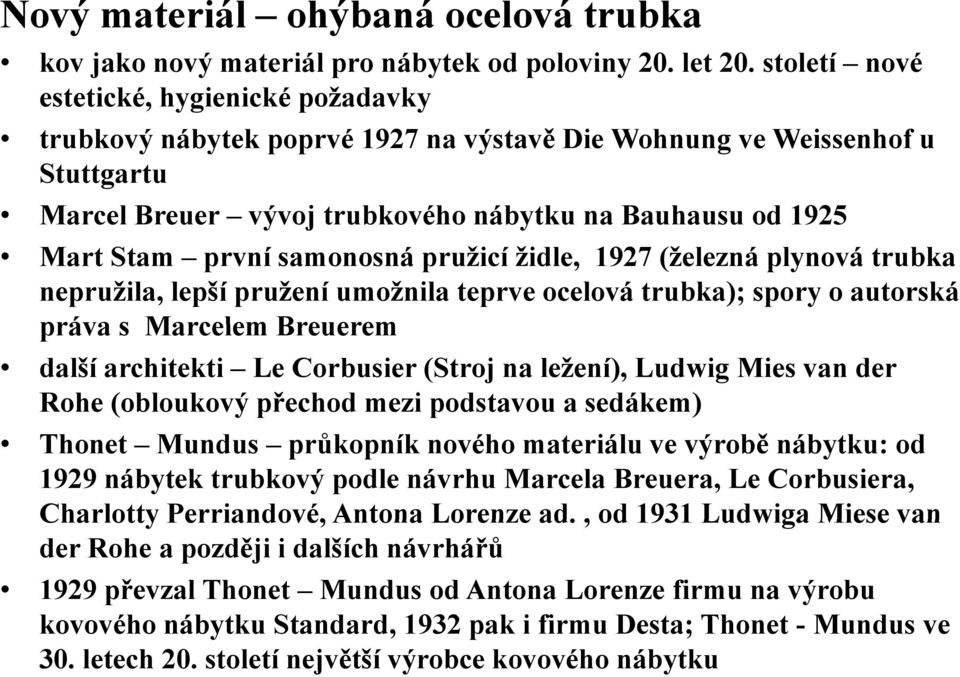 Nový materiál – ohýbaná ocelová trubka

• kov jako nový materiál pro nábytek od poloviny 20. let 20. století – nové estetické, hygienické požadavky

• trubkový nábytek poprvé 1927 na výstavě Die Wohnung ve Weissenhof u Stuttgartu

• Marcel Breuer – vývoj trubkového nábytku na Bauhausu od 1925

• Mart Stam – první samonosná pružicí židle, 1927 (železná plynová trubka nepružila, lepší pružení umožnila teprve ocelová trubka); spory o autorská práva s Marcelem Breuerem

• další architekti – Le Corbusier (Stroj na ležení), Ludwig Mies van der Rohe (obloukový přechod mezi podstavou a sedákem)

• Thonet – Mundus – průkopník nového materiálu ve výrobě nábytku: od 1929 nábytek trubkový podle návrhu Marcela Breuera, Le Corbusiera, Charlotty Perriandové, Antona Lorenze ad. , od 1931 Ludwiga Miese van der Rohe a později i dalších návrhářů

• 1929 převzal Thonet – Mundus od Antona Lorenze firmu na výrobu kovového nábytku Standard, 1932 pak i firmu Desta; Thonet - Mundus ve 30. letech 20. století největší výrobce kovového nábytku